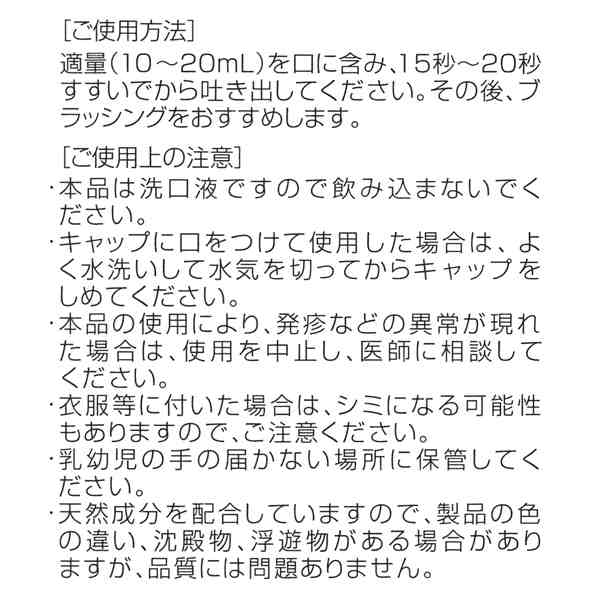 [ご使用方法]
適量(10～20mL)を口に含み、15秒～20秒すすいでから吐き出してください。その後、ブラッシングをおすすめします。

[ご使用上の注意]
・本品は洗口液ですので飲み込まないでください。
・キャップに口をつけて使用した場合は、よく水洗いして水気を切ってからキャップをしめてください。
・本品の使用により、発疹などの異常が現れた場合は、使用を中止し、医師に相談してください。
・衣服等に付いた場合は、シミになる可能性もありますので、ご注意ください。
・乳幼児の手の届かない場所に保管してください。
・天然成分を配合していますので、製品の色の違い、沈殿物、浮遊物がある場合がありますが、品質には問題ありません。